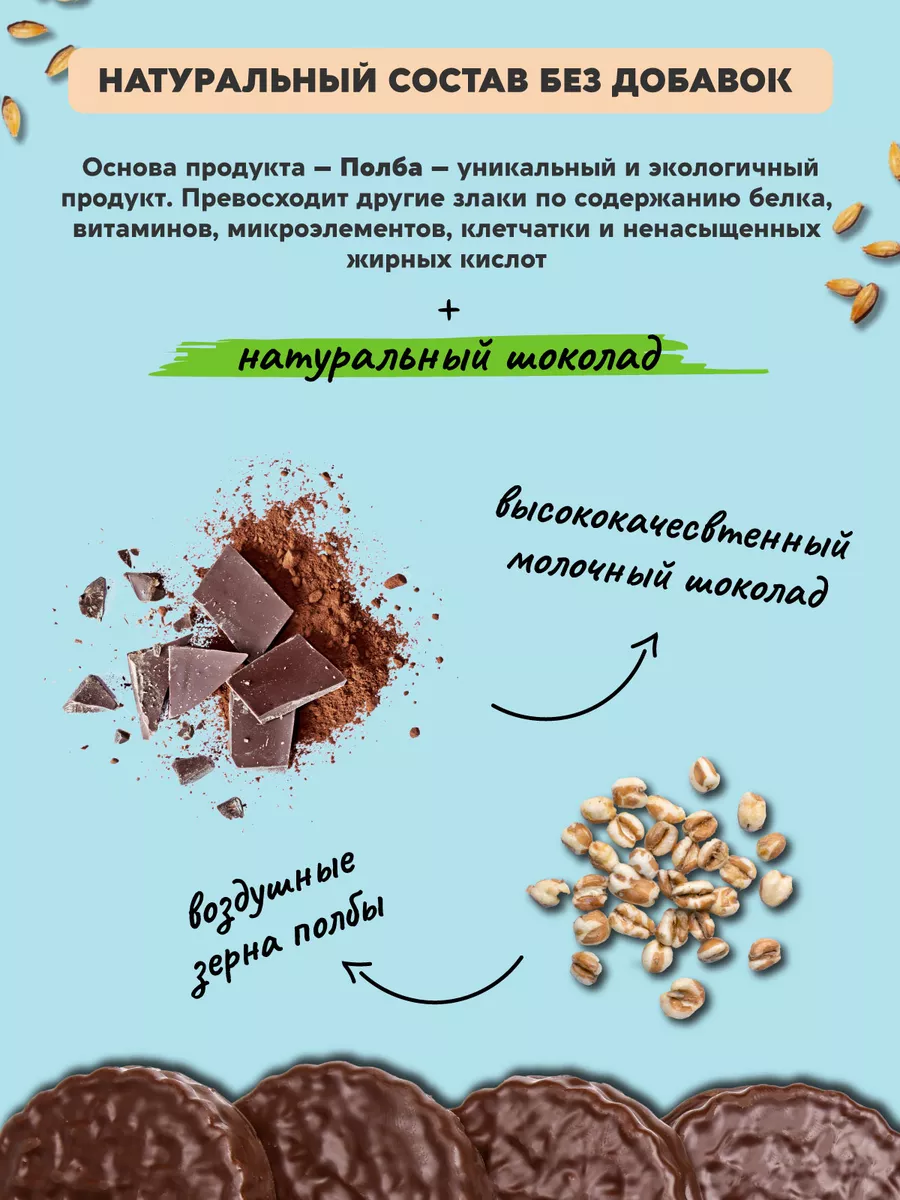 НАТУРАЛЬНЫЙ СОСТАВ БЕЗ ДОБАВОК

Основа продукта – Полба – уникальный и экологичный продукт. Превосходит другие злаки по содержанию белка, витаминов, микроэлементов, клетчатки и ненасыщенных жирных кислот

+

натуральный шоколад

высококачесвтенный молочный шоколад

воздушные зерна полбы